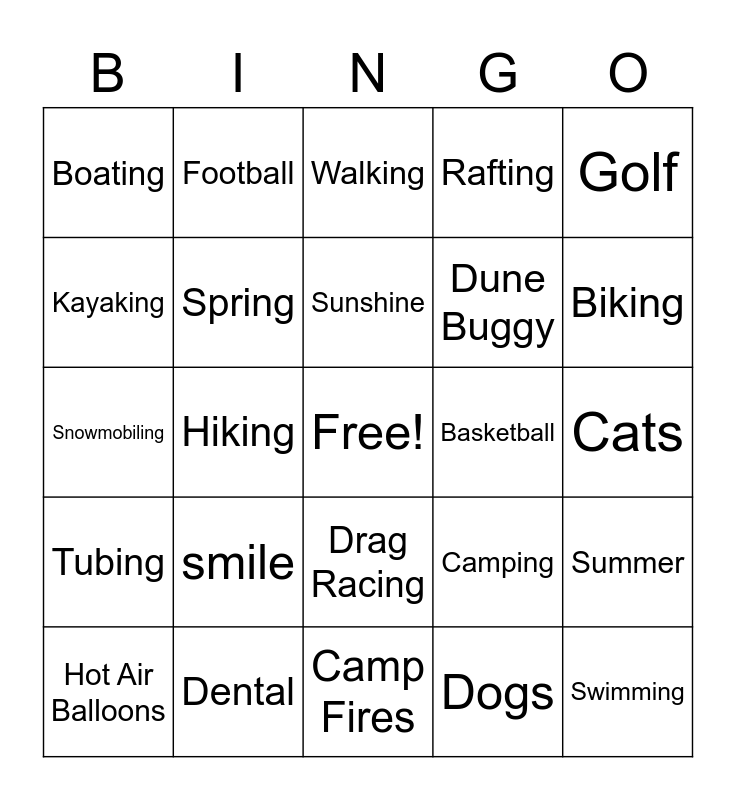 | B | I | N | G | O |
|---|---|---|---|---|
| Boating | Football | Walking | Rafting | Golf |
| Kayaking | Spring | Sunshine | Dune Buggy | Biking |
| Snowmobiling | Hiking | Free! | Basketball | Cats |
| Tubing | smile | Drag Racing | Camping | Summer |
| Hot Air Balloons | Dental | Camp Fires | Dogs | Swimming |